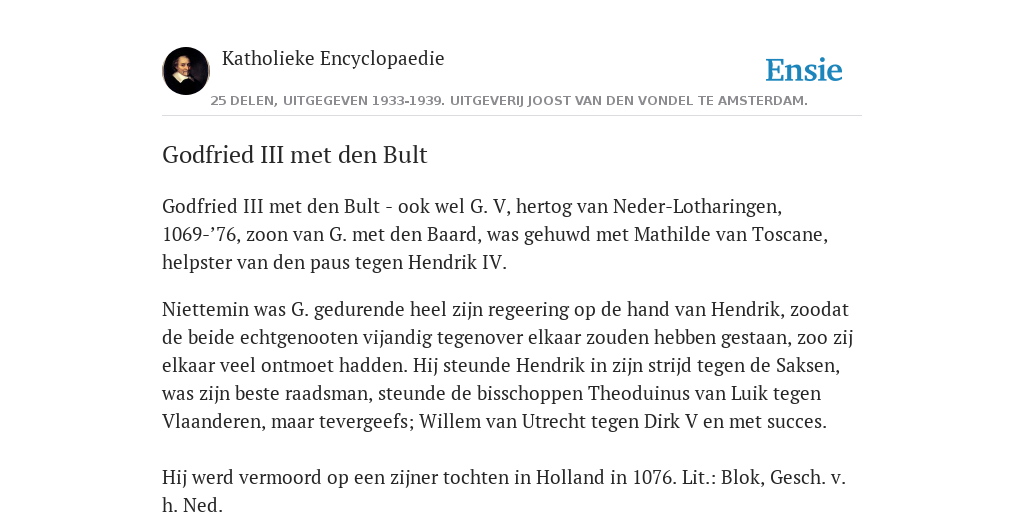 Katholieke Encyclopaedie

Ensie

25 DELEN, UITGEGEVEN 1933-1939. UITGEVERIJ JOOST VAN DEN VONDEL TE AMSTERDAM.

Godfried III met den Bult

Godfried III met den Bult - ook wel G. V, hertog van Neder-Lotharingen, 1069-’76, zoon van G. met den Baard, was gehuwd met Mathilde van Toscane, helpster van den paus tegen Hendrik IV.

Niettemin was G. gedurende heel zijn regeering op de hand van Hendrik, zoodat de beide echtgenooten vijandig tegenover elkaar zouden hebben gestaan, zoo zij elkaar veel ontmoet hadden. Hij steunde Hendrik in zijn strijd tegen de Saksen, was zijn beste raadsman, steunde de bisschoppen Theoduinus van Luik tegen Vlaanderen, maar tevergeefs; Willem van Utrecht tegen Dirk V en met succes.

Hij werd vermoord op een zijner tochten in Holland in 1076. Lit.: Blok, Gesch. v. h. Ned.